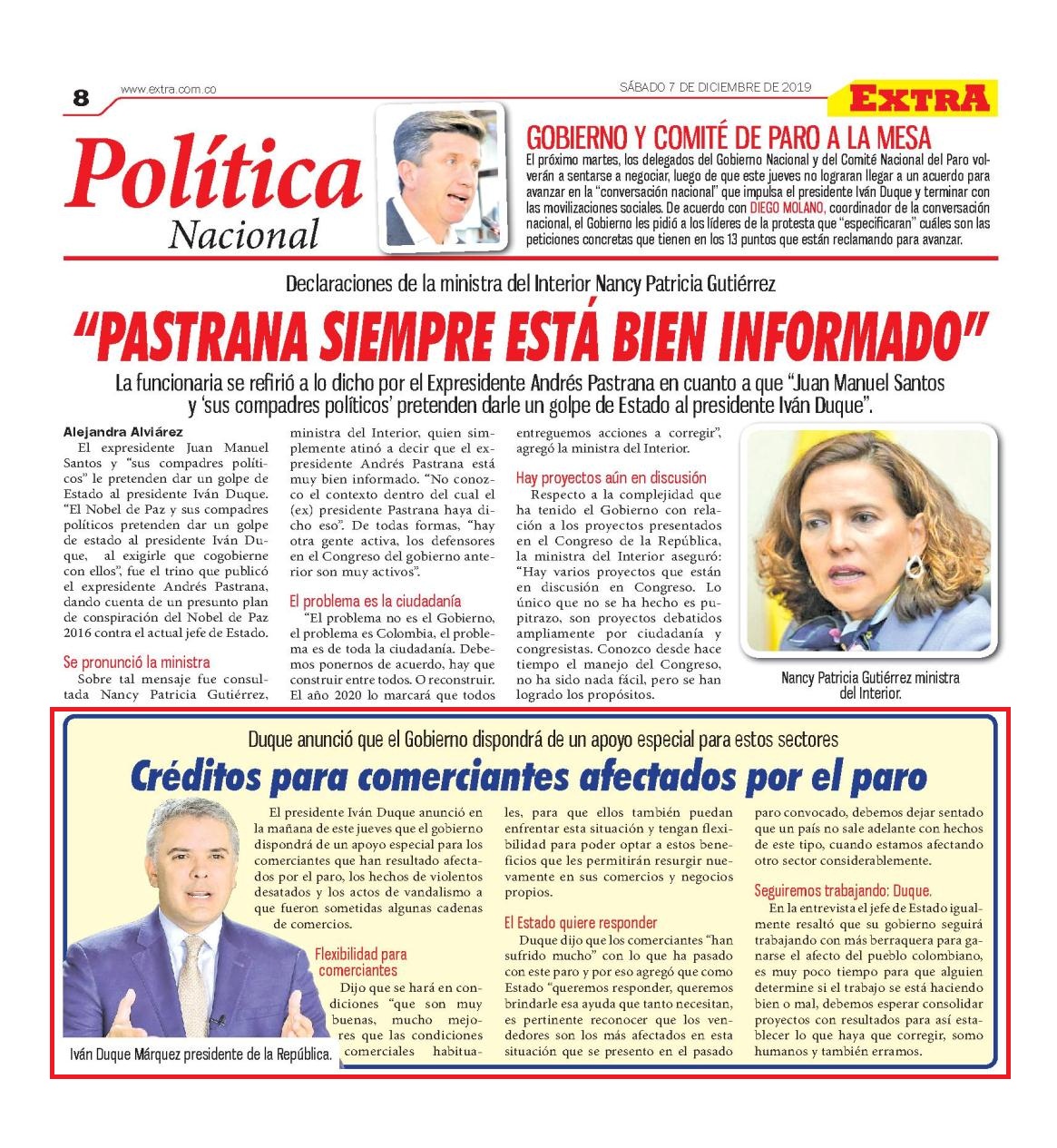 8 www.extra.com.co

SÁBADO 7 DE DICIEMBRE DE 2019

EXTRA

Política
Nacional

GOBIERNO Y COMITÉ DE PARO A LA MESA

El próximo martes, los delegados del Gobierno Nacional y del Comité Nacional del Paro volverán a sentarse a negociar, luego de que este jueves no lograran llegar a un acuerdo para avanzar en la "conversación nacional" que impulsa el presidente Iván Duque y terminar con las movilizaciones sociales. De acuerdo con DIEGO MOLANO, coordinador de la conversación nacional, el Gobierno les pidió a los líderes de la protesta que "especificaran" cuáles son las peticiones concretas que tienen en los 13 puntos que están reclamando para avanzar.

Declaraciones de la ministra del Interior Nancy Patricia Gutiérrez

"PASTRANA SIEMPRE ESTÁ BIEN INFORMADO"

La funcionaria se refirió a lo dicho por el Expresidente Andrés Pastrana en cuanto a que "Juan Manuel Santos y 'sus compadres políticos' pretenden darle un golpe de Estado al presidente Iván Duque".

Alejandra Alviárez

El expresidente Juan Manuel Santos y "sus compadres políticos" le pretenden dar un golpe de Estado al presidente Iván Duque. "El Nobel de Paz y sus compadres políticos pretenden dar un golpe de estado al presidente Iván Duque, al exigirle que cogobierne con ellos", fue el trino que publicó el expresidente Andrés Pastrana, dando cuenta de un presunto plan de conspiración del Nobel de Paz 2016 contra el actual jefe de Estado.

Se pronunció la ministra

Sobre tal mensaje fue consultada Nancy Patricia Gutiérrez, ministra del Interior, quien simplemente atinó a decir que el expresidente Andrés Pastrana está muy bien informado. "No conozco el contexto dentro del cual el (ex) presidente Pastrana haya dicho eso". De todas formas, "hay otra gente activa, los defensores en el Congreso del gobierno anterior son muy activos".

El problema es la ciudadanía

"El problema no es el Gobierno, el problema es Colombia, el problema es de toda la ciudadanía. Debemos ponernos de acuerdo, hay que construir entre todos. O reconstruir. El año 2020 lo marcará que todos entreguemos acciones a corregir", agregó la ministra del Interior.

Hay proyectos aún en discusión

Respecto a la complejidad que ha tenido el Gobierno con relación a los proyectos presentados en el Congreso de la República, la ministra del Interior aseguró: "Hay varios proyectos que están en discusión en Congreso. Lo único que no se ha hecho es pupitrazo, son proyectos debatidos ampliamente por ciudadanía y congresistas. Conozco desde hace tiempo el manejo del Congreso, no ha sido nada fácil, pero se han logrado los propósitos.

Nancy Patricia Gutiérrez ministra del Interior.

Duque anunció que el Gobierno dispondrá de un apoyo especial para estos sectores

Créditos para comerciantes afectados por el paro

El presidente Iván Duque anunció en la mañana de este jueves que el gobierno dispondrá de un apoyo especial para los comerciantes que han resultado afectados por el paro, los hechos de violentos desatados y los actos de vandalismo a que fueron sometidas algunas cadenas de comercios.

Flexibilidad para comerciantes

Dijo que se hará en condiciones "que son muy buenas, mucho mejores que las condiciones comerciales habituales, para que ellos también puedan enfrentar esta situación y tengan flexibilidad para poder optar a estos beneficios que les permitirán resurgir nuevamente en sus comercios y negocios propios.

El Estado quiere responder

Duque dijo que los comerciantes "han sufrido mucho" con lo que ha pasado con este paro y por eso agregó que como Estado "queremos responder, queremos brindarle esa ayuda que tanto necesitan, es pertinente reconocer que los vendedores son los más afectados en esta situación que se presento en el pasado paro convocado, debemos dejar sentado que un país no sale adelante con hechos de este tipo, cuando estamos afectando otro sector considerablemente.

Seguiremos trabajando: Duque.

En la entrevista el jefe de Estado igualmente resaltó que su gobierno seguirá trabajando con más berraquera para ganarse el afecto del pueblo colombiano, es muy poco tiempo para que alguien determine si el trabajo se está haciendo bien o mal, debemos esperar consolidar proyectos con resultados para así establecer lo que haya que corregir, somo humanos y también erramos.

Iván Duque Márquez presidente de la República.